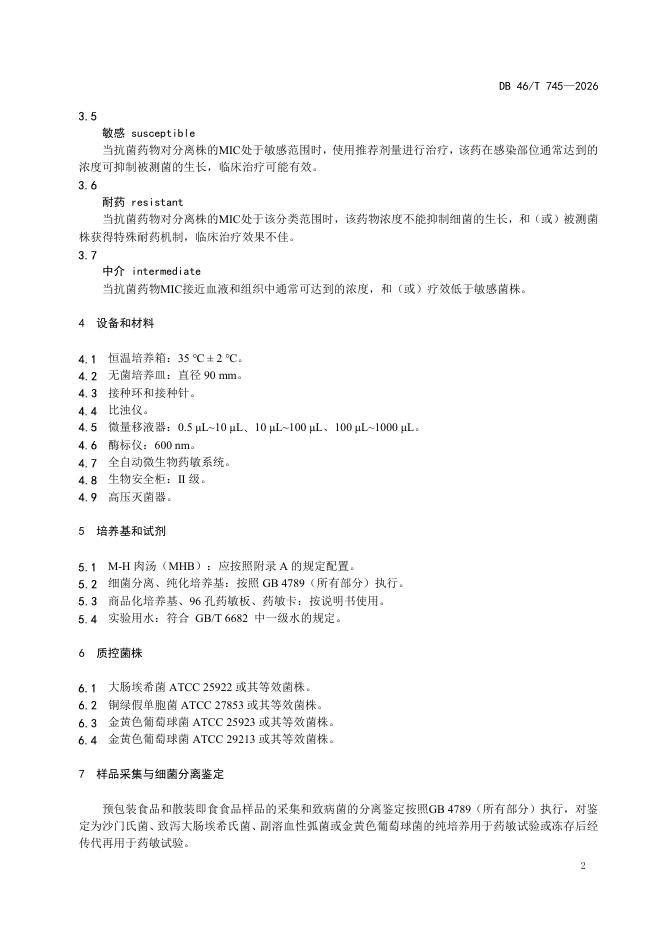 DB 46/T 745—2026

3.5
敏感 susceptible
当抗菌药物对分离株的MIC处于敏感范围时，使用推荐剂量进行治疗，该药在感染部位通常达到的浓度可抑制被测菌的生长，临床治疗可能有效。

3.6
耐药 resistant
当抗菌药物对分离株的MIC处于该分类范围时，该药物浓度不能抑制细菌的生长，和（或）被测菌株获得特殊耐药机制，临床治疗效果不佳。

3.7
中介 intermediate
当抗菌药物MIC接近血液和组织中通常可达到的浓度，和（或）疗效低于敏感菌株。

4 设备和材料

4.1 恒温培养箱：35 ℃ ± 2 ℃。
4.2 无菌培养皿：直径 90 mm。
4.3 接种环和接种针。
4.4 比浊仪。
4.5 微量移液器：0.5 μL~10 μL、10 μL~100 μL、100 μL~1000 μL。
4.6 酶标仪：600 nm。
4.7 全自动微生物药敏系统。
4.8 生物安全柜：II 级。
4.9 高压灭菌器。

5 培养基和试剂

5.1 M-H 肉汤（MHB）：应按照附录 A 的规定配置。
5.2 细菌分离、纯化培养基：按照 GB 4789（所有部分）执行。
5.3 商品化培养基、96 孔药敏板、药敏卡：按说明书使用。
5.4 实验用水：符合 GB/T 6682 中一级水的规定。

6 质控菌株

6.1 大肠埃希菌 ATCC 25922 或其等效菌株。
6.2 铜绿假单胞菌 ATCC 27853 或其等效菌株。
6.3 金黄色葡萄球菌 ATCC 25923 或其等效菌株。
6.4 金黄色葡萄球菌 ATCC 29213 或其等效菌株。

7 样品采集与细菌分离鉴定

预包装食品和散装即食食品样品的采集和致病菌的分离鉴定按照GB 4789（所有部分）执行，对鉴定为沙门氏菌、致泻大肠埃希氏菌、副溶血性弧菌或金黄色葡萄球菌的纯培养用于药敏试验或冻存后经传代再用于药敏试验。

2